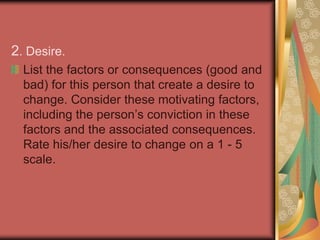 2. Desire.

List the factors or consequences (good and bad) for this person that create a desire to change. Consider these motivating factors, including the person's conviction in these factors and the associated consequences. Rate his/her desire to change on a 1 - 5 scale.